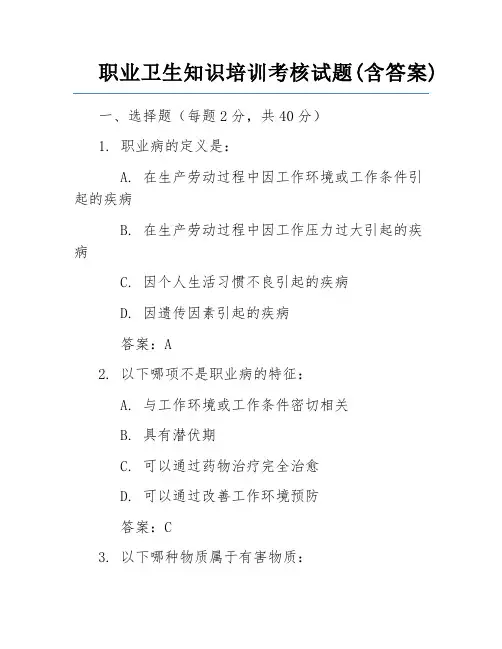 职业卫生知识培训考核试题(含答案)

一、选择题（每题2分，共40分）

1. 职业病的定义是：

A. 在生产劳动过程中因工作环境或工作条件引起的疾病

B. 在生产劳动过程中因工作压力过大引起的疾病

C. 因个人生活习惯不良引起的疾病

D. 因遗传因素引起的疾病

答案：A

2. 以下哪项不是职业病的特征：

A. 与工作环境或工作条件密切相关

B. 具有潜伏期

C. 可以通过药物治疗完全治愈

D. 可以通过改善工作环境预防

答案：C

3. 以下哪种物质属于有害物质：